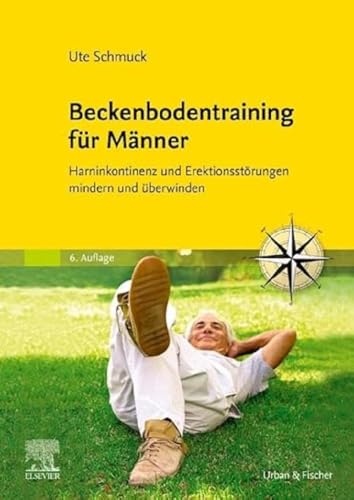 Ute Schmuck

Beckenbodentraining für Männer

Harninkontinenz und Erektionsstörungen mindern und überwinden

6. Auflage

ELSEVIER

Urban & Fischer